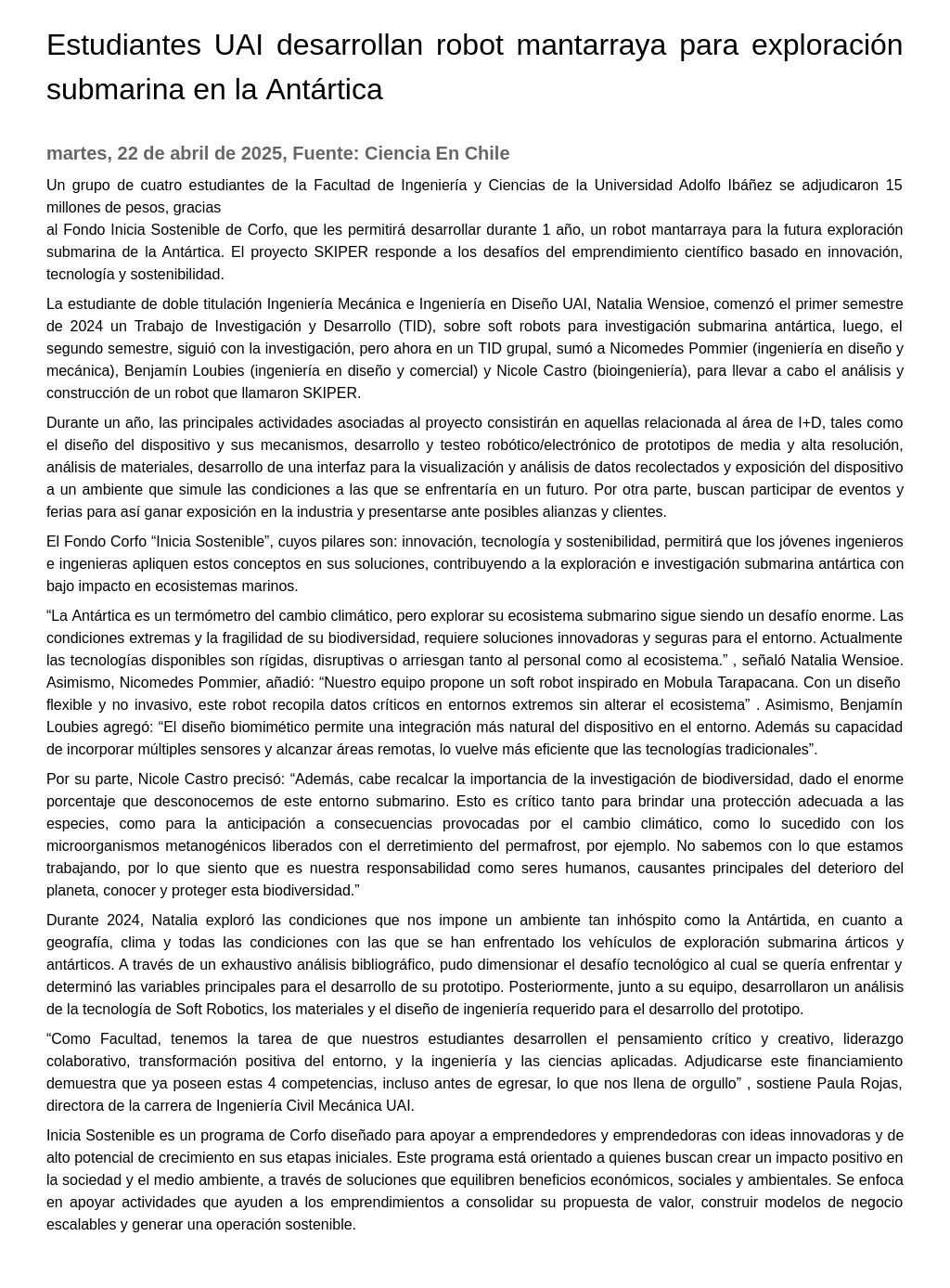 Estudiantes UAI desarrollan robot mantarraya para exploración submarina en la Antártica

martes, 22 de abril de 2025, Fuente: Ciencia En Chile

Un grupo de cuatro estudiantes de la Facultad de Ingeniería y Ciencias de la Universidad Adolfo Ibáñez se adjudicaron 15 millones de pesos, gracias
al Fondo Inicia Sostenible de Corfo, que les permitirá desarrollar durante 1 año, un robot mantarraya para la futura exploración submarina de la Antártica. El proyecto SKIPER responde a los desafíos del emprendimiento científico basado en innovación, tecnología y sostenibilidad.

La estudiante de doble titulación Ingeniería Mecánica e Ingeniería en Diseño UAI, Natalia Wensioe, comenzó el primer semestre de 2024 un Trabajo de Investigación y Desarrollo (TID), sobre soft robots para investigación submarina antártica, luego, el segundo semestre, siguió con la investigación, pero ahora en un TID grupal, sumó a Nicomedes Pommier (ingeniería en diseño y mecánica), Benjamín Loubies (ingeniería en diseño y comercial) y Nicole Castro (bioingeniería), para llevar a cabo el análisis y construcción de un robot que llamaron SKIPER.

Durante un año, las principales actividades asociadas al proyecto consistirán en aquellas relacionada al área de I+D, tales como el diseño del dispositivo y sus mecanismos, desarrollo y testeo robótico/electrónico de prototipos de media y alta resolución, análisis de materiales, desarrollo de una interfaz para la visualización y análisis de datos recolectados y exposición del dispositivo a un ambiente que simule las condiciones a las que se enfrentaría en un futuro. Por otra parte, buscan participar de eventos y ferias para así ganar exposición en la industria y presentarse ante posibles alianzas y clientes.

El Fondo Corfo “Inicia Sostenible”, cuyos pilares son: innovación, tecnología y sostenibilidad, permitirá que los jóvenes ingenieros e ingenieras apliquen estos conceptos en sus soluciones, contribuyendo a la exploración e investigación submarina antártica con bajo impacto en ecosistemas marinos.

“La Antártica es un termómetro del cambio climático, pero explorar su ecosistema submarino sigue siendo un desafío enorme. Las condiciones extremas y la fragilidad de su biodiversidad, requiere soluciones innovadoras y seguras para el entorno. Actualmente las tecnologías disponibles son rígidas, disruptivas o arriesgan tanto al personal como al ecosistema.” , señaló Natalia Wensioe. Asimismo, Nicomedes Pommier, añadió: “Nuestro equipo propone un soft robot inspirado en Mobula Tarapacana. Con un diseño flexible y no invasivo, este robot recopila datos críticos en entornos extremos sin alterar el ecosistema” . Asimismo, Benjamín Loubies agregó: “El diseño biomimético permite una integración más natural del dispositivo en el entorno. Además su capacidad de incorporar múltiples sensores y alcanzar áreas remotas, lo vuelve más eficiente que las tecnologías tradicionales”.

Por su parte, Nicole Castro precisó: “Además, cabe recalcar la importancia de la investigación de biodiversidad, dado el enorme porcentaje que desconocemos de este entorno submarino. Esto es crítico tanto para brindar una protección adecuada a las especies, como para la anticipación a consecuencias provocadas por el cambio climático, como lo sucedido con los microorganismos metanogénicos liberados con el derretimiento del permafrost, por ejemplo. No sabemos con lo que estamos trabajando, por lo que siento que es nuestra responsabilidad como seres humanos, causantes principales del deterioro del planeta, conocer y proteger esta biodiversidad.”

Durante 2024, Natalia exploró las condiciones que nos impone un ambiente tan inhóspito como la Antártida, en cuanto a geografía, clima y todas las condiciones con las que se han enfrentado los vehículos de exploración submarina árticos y antárticos. A través de un exhaustivo análisis bibliográfico, pudo dimensionar el desafío tecnológico al cual se quería enfrentar y determinó las variables principales para el desarrollo de su prototipo. Posteriormente, junto a su equipo, desarrollaron un análisis de la tecnología de Soft Robotics, los materiales y el diseño de ingeniería requerido para el desarrollo del prototipo.

“Como Facultad, tenemos la tarea de que nuestros estudiantes desarrollen el pensamiento crítico y creativo, liderazgo colaborativo, transformación positiva del entorno, y la ingeniería y las ciencias aplicadas. Adjudicarse este financiamiento demuestra que ya poseen estas 4 competencias, incluso antes de egresar, lo que nos llena de orgullo” , sostiene Paula Rojas, directora de la carrera de Ingeniería Civil Mecánica UAI.

Inicia Sostenible es un programa de Corfo diseñado para apoyar a emprendedores y emprendedoras con ideas innovadoras y de alto potencial de crecimiento en sus etapas iniciales. Este programa está orientado a quienes buscan crear un impacto positivo en la sociedad y el medio ambiente, a través de soluciones que equilibren beneficios económicos, sociales y ambientales. Se enfoca en apoyar actividades que ayuden a los emprendimientos a consolidar su propuesta de valor, construir modelos de negocio escalables y generar una operación sostenible.